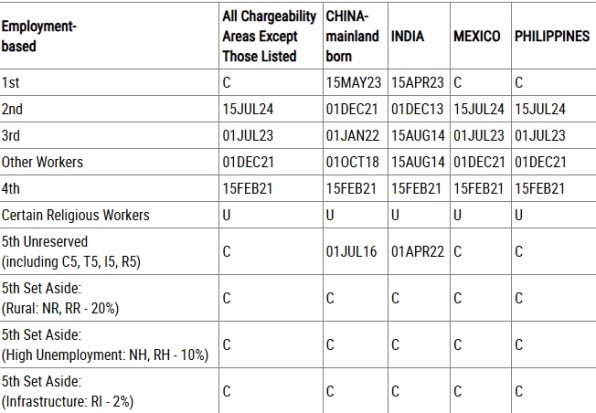 | Employment-based | All Chargeability Areas Except Those Listed | CHINA-mainland born | INDIA | MEXICO | PHILIPPINES |
|---|---|---|---|---|---|
| 1st | C | 15MAY23 | 15APR23 | C | C |
| 2nd | 15JUL24 | 01DEC21 | 01DEC13 | 15JUL24 | 15JUL24 |
| 3rd | 01JUL23 | 01JAN22 | 15AUG14 | 01JUL23 | 01JUL23 |
| Other Workers | 01DEC21 | 01OCT18 | 15AUG14 | 01DEC21 | 01DEC21 |
| 4th | 15FEB21 | 15FEB21 | 15FEB21 | 15FEB21 | 15FEB21 |
| Certain Religious Workers | U | U | U | U | U |
| 5th Unreserved (including C5, T5, I5, R5) | C | 01JUL16 | 01APR22 | C | C |
| 5th Set Aside: (Rural: NR, RR - 20%) | C | C | C | C | C |
| 5th Set Aside: (High Unemployment: NH, RH - 10%) | C | C | C | C | C |
| 5th Set Aside: (Infrastructure: RI - 2%) | C | C | C | C | C |